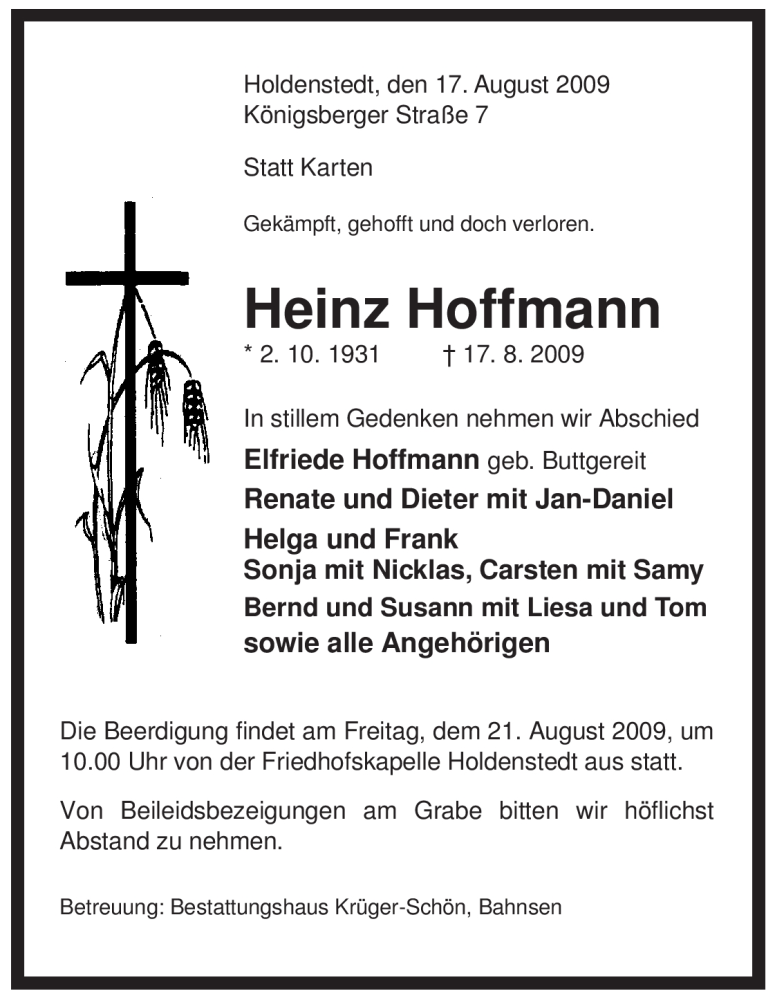 Holdenstedt, den 17. August 2009
Königsberger Straße 7

Statt Karten

Gekämpft, gehofft und doch verloren.

Heinz Hoffmann

* 2. 10. 1931 † 17. 8. 2009

In stillem Gedenken nehmen wir Abschied

Elfriede Hoffmann geb. Buttgereit
Renate und Dieter mit Jan-Daniel
Helga und Frank
Sonja mit Nicklas, Carsten mit Samy
Bernd und Susann mit Liesa und Tom
sowie alle Angehörigen

Die Beerdigung findet am Freitag, dem 21. August 2009, um 10.00 Uhr von der Friedhofskapelle Holdenstedt aus statt.

Von Beileidsbezeigungen am Grabe bitten wir höflichst Abstand zu nehmen.

Betreuung: Bestattungshaus Krüger-Schön, Bahnsen